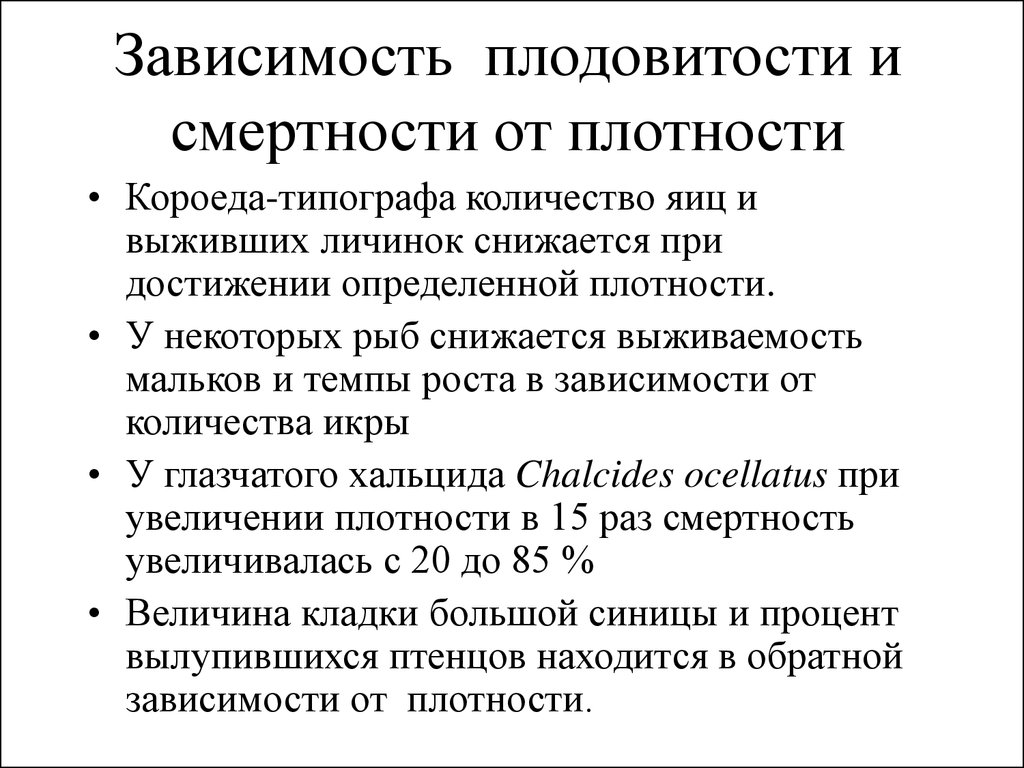 Зависимость плодовитости и смертности от плотности

• Короеда-типографа количество яиц и выживших личинок снижается при достижении определенной плотности.
• У некоторых рыб снижается выживаемость мальков и темпы роста в зависимости от количества икры
• У глазчатого хальцида Chalcides ocellatus при увеличении плотности в 15 раз смертность увеличивалась с 20 до 85 %
• Величина кладки большой синицы и процент вылупившихся птенцов находится в обратной зависимости от плотности.